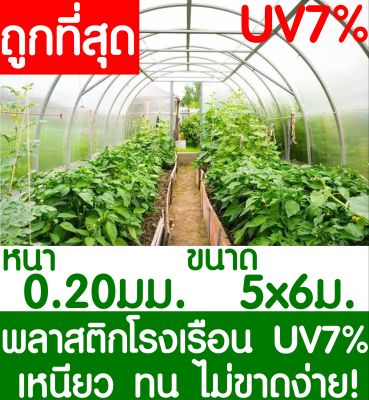 ถูกที่สุด

UV7%

หนา
0.20มม.

ขนาด
5x6ม.

พลาสติกโรงเรือน UV7%
เหนียว ทน ไม่ขาดง่าย!